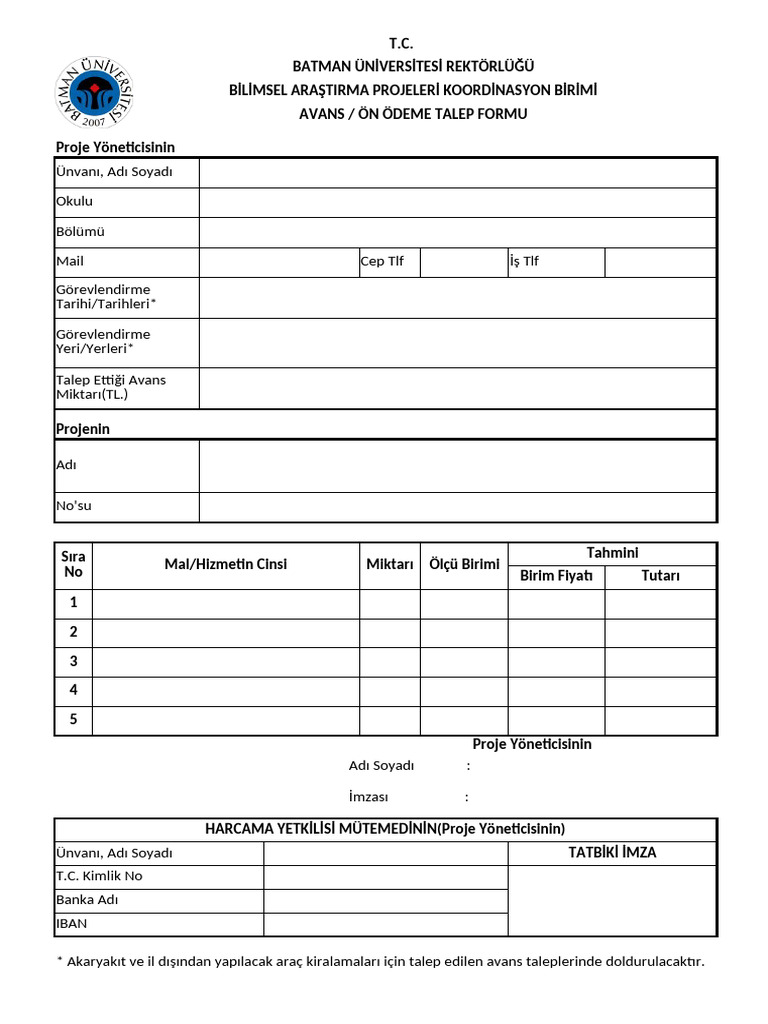 BATMAN ÜNİVERSİTESİ 2007

T.C.
BATMAN ÜNİVERSİTESİ REKTÖRLÜĞÜ
BİLİMSEL ARAŞTIRMA PROJELERİ KOORDİNASYON BİRİMİ
AVANS / ÖN ÖDEME TALEP FORMU

Proje Yöneticisinin

| Ünvanı, Adı Soyadı | | | | | |
|---|---|---|---|---|---|
| Okulu | | | | | |
| Bölümü | | | | | |
| Mail | | Cep Tlf | | İş Tlf | |
| Görevlendirme Tarihi/Tarihleri* | | | | | |
| Görevlendirme Yeri/Yerleri* | | | | | |
| Talep Ettiği Avans Miktarı(TL.) | | | | | |

Projenin

| Adı | |
|---|---|
| No'su | |

| Sıra No | Mal/Hizmetin Cinsi | Miktarı | Ölçü Birimi | Tahmini Birim Fiyatı | Tahmini Tutarı |
|---|---|---|---|---|---|
| 1 | | | | | |
| 2 | | | | | |
| 3 | | | | | |
| 4 | | | | | |
| 5 | | | | | |

Proje Yöneticisinin
Adı Soyadı :
İmzası :

HARCAMA YETKİLİSİ MÜTEMEDİNİN(Proje Yöneticisinin)

| Ünvanı, Adı Soyadı | | TATBİKİ İMZA |
|---|---|---|
| T.C. Kimlik No | | |
| Banka Adı | | |
| IBAN | | |

* Akaryakıt ve il dışından yapılacak araç kiralamaları için talep edilen avans taleplerinde doldurulacaktır.